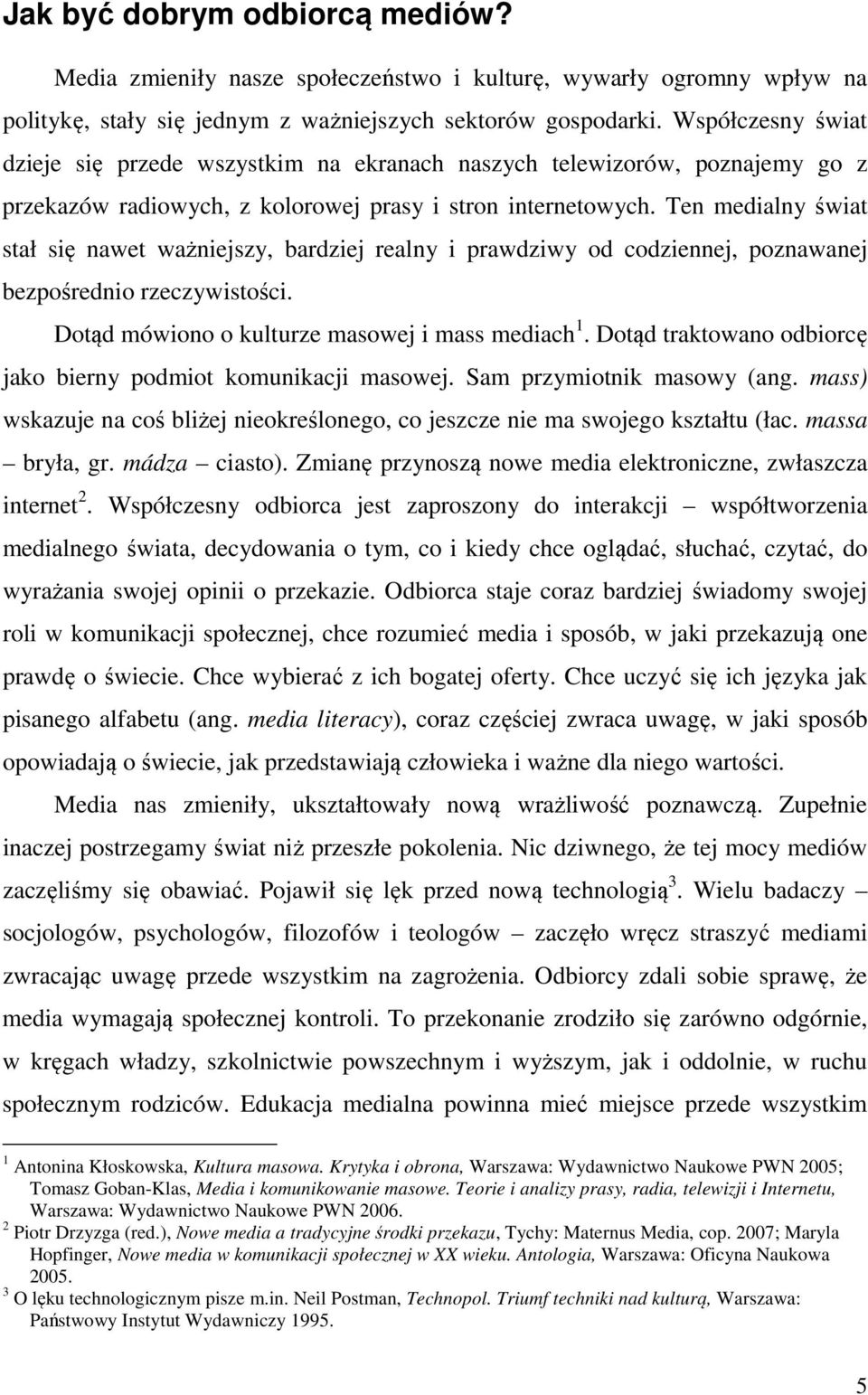 Jak być dobrym odbiorcą mediów?

Media zmieniły nasze społeczeństwo i kulturę, wywarły ogromny wpływ na politykę, stały się jednym z ważniejszych sektorów gospodarki. Współczesny świat dzieje się przede wszystkim na ekranach naszych telewizorów, poznajemy go z przekazów radiowych, z kolorowej prasy i stron internetowych. Ten medialny świat stał się nawet ważniejszy, bardziej realny i prawdziwy od codziennej, poznawanej bezpośrednio rzeczywistości.

Dotąd mówiono o kulturze masowej i mass mediach$^1$. Dotąd traktowano odbiorcę jako bierny podmiot komunikacji masowej. Sam przymiotnik masowy (ang. mass) wskazuje na coś bliżej nieokreślonego, co jeszcze nie ma swojego kształtu (łac. massa – bryła, gr. mádza – ciasto). Zmianę przynoszą nowe media elektroniczne, zwłaszcza internet$^2$. Współczesny odbiorca jest zaproszony do interakcji – współtworzenia medialnego świata, decydowania o tym, co i kiedy chce oglądać, słuchać, czytać, do wyrażania swojej opinii o przekazie. Odbiorca staje coraz bardziej świadomy swojej roli w komunikacji społecznej, chce rozumieć media i sposób, w jaki przekazują one prawdę o świecie. Chce wybierać z ich bogatej oferty. Chce uczyć się ich języka jak pisanego alfabetu (ang. media literacy), coraz częściej zwraca uwagę, w jaki sposób opowiadają o świecie, jak przedstawiają człowieka i ważne dla niego wartości.

Media nas zmieniły, ukształtowały nową wrażliwość poznawczą. Zupełnie inaczej postrzegamy świat niż przeszłe pokolenia. Nic dziwnego, że tej mocy mediów zaczęliśmy się obawiać. Pojawił się lęk przed nową technologią$^3$. Wielu badaczy – socjologów, psychologów, filozofów i teologów – zaczęło wręcz straszyć mediami zwracając uwagę przede wszystkim na zagrożenia. Odbiorcy zdali sobie sprawę, że media wymagają społecznej kontroli. To przekonanie zrodziło się zarówno odgórnie, w kręgach władzy, szkolnictwie powszechnym i wyższym, jak i oddolnie, w ruchu społecznym rodziców. Edukacja medialna powinna mieć miejsce przede wszystkim

$^1$ Antonina Kłoskowska, Kultura masowa. Krytyka i obrona, Warszawa: Wydawnictwo Naukowe PWN 2005; Tomasz Goban-Klas, Media i komunikowanie masowe. Teorie i analizy prasy, radia, telewizji i Internetu, Warszawa: Wydawnictwo Naukowe PWN 2006.
$^2$ Piotr Drzyzga (red.), Nowe media a tradycyjne środki przekazu, Tychy: Maternus Media, cop. 2007; Maryla Hopfinger, Nowe media w komunikacji społecznej w XX wieku. Antologia, Warszawa: Oficyna Naukowa 2005.
$^3$ O lęku technologicznym pisze m.in. Neil Postman, Technopol. Triumf techniki nad kulturą, Warszawa: Państwowy Instytut Wydawniczy 1995.

5